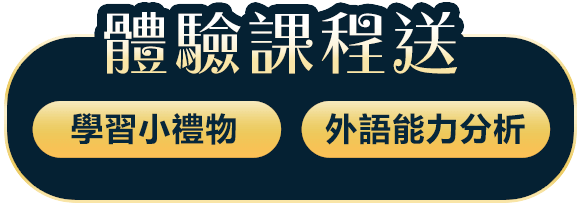 體驗課程送

學習小禮物

外語能力分析